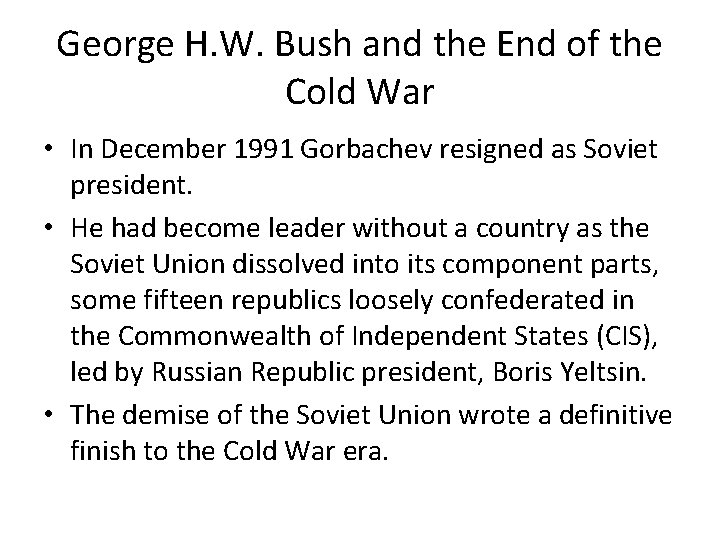 George H.W. Bush and the End of the Cold War

• In December 1991 Gorbachev resigned as Soviet president.
• He had become leader without a country as the Soviet Union dissolved into its component parts, some fifteen republics loosely confederated in the Commonwealth of Independent States (CIS), led by Russian Republic president, Boris Yeltsin.
• The demise of the Soviet Union wrote a definitive finish to the Cold War era.